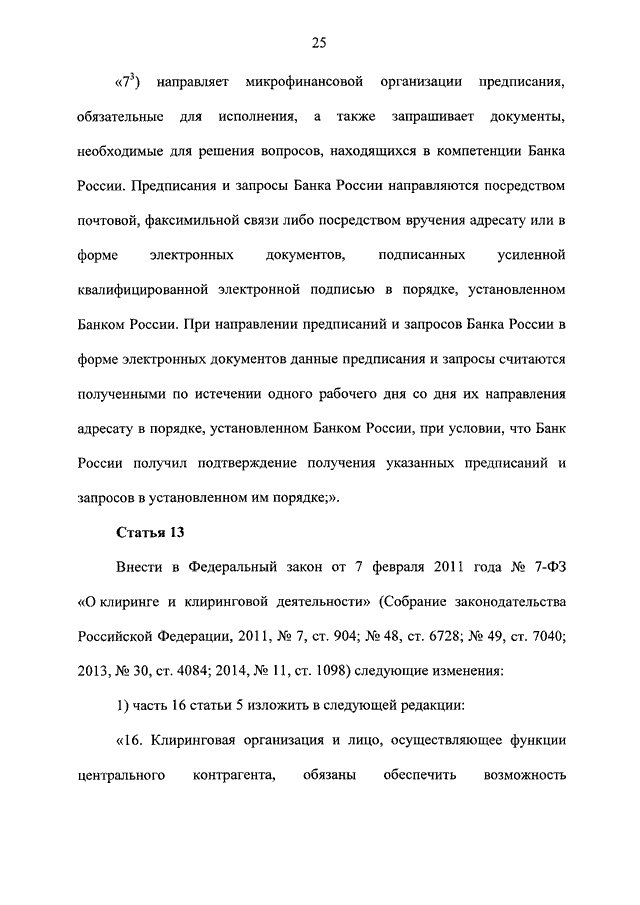 25

«$7^3$) направляет микрофинансовой организации предписания, обязательные для исполнения, а также запрашивает документы, необходимые для решения вопросов, находящихся в компетенции Банка России. Предписания и запросы Банка России направляются посредством почтовой, факсимильной связи либо посредством вручения адресату или в форме электронных документов, подписанных усиленной квалифицированной электронной подписью в порядке, установленном Банком России. При направлении предписаний и запросов Банка России в форме электронных документов данные предписания и запросы считаются полученными по истечении одного рабочего дня со дня их направления адресату в порядке, установленном Банком России, при условии, что Банк России получил подтверждение получения указанных предписаний и запросов в установленном им порядке;».

Статья 13

Внести в Федеральный закон от 7 февраля 2011 года № 7-ФЗ «О клиринге и клиринговой деятельности» (Собрание законодательства Российской Федерации, 2011, № 7, ст. 904; № 48, ст. 6728; № 49, ст. 7040; 2013, № 30, ст. 4084; 2014, № 11, ст. 1098) следующие изменения:

1) часть 16 статьи 5 изложить в следующей редакции:

«16. Клиринговая организация и лицо, осуществляющее функции центрального контрагента, обязаны обеспечить возможность